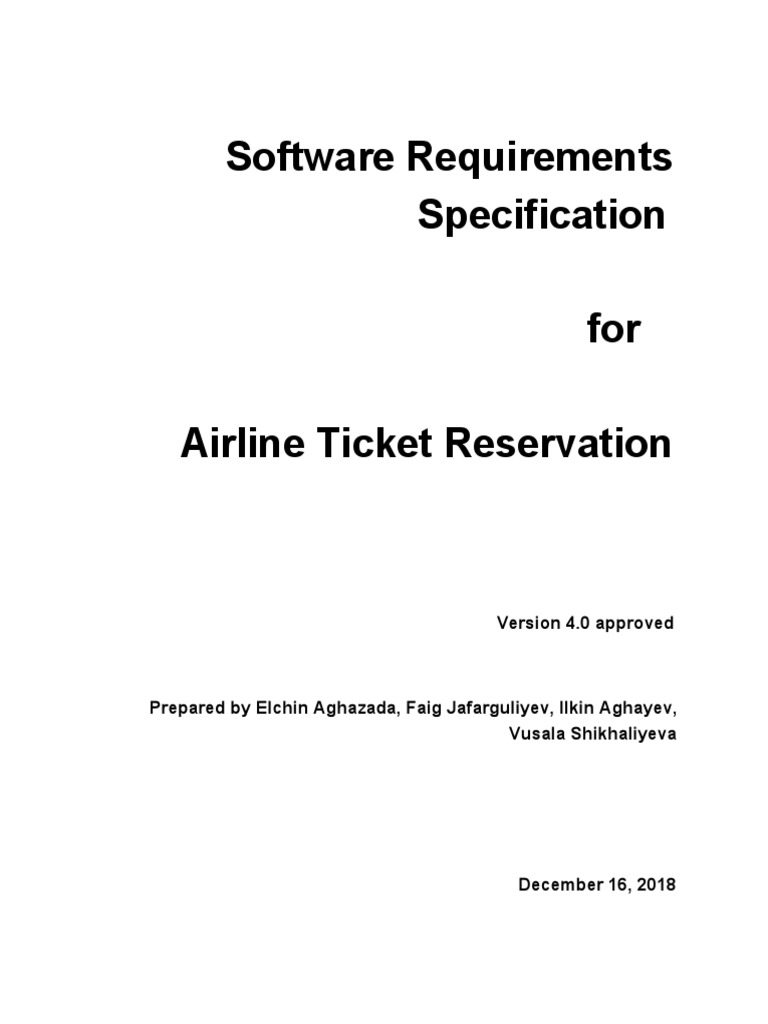 Software Requirements Specification

for

Airline Ticket Reservation

Version 4.0 approved

Prepared by Elchin Aghazada, Faig Jafarguliyev, Ilkin Aghayev, Vusala Shikhaliyeva

December 16, 2018